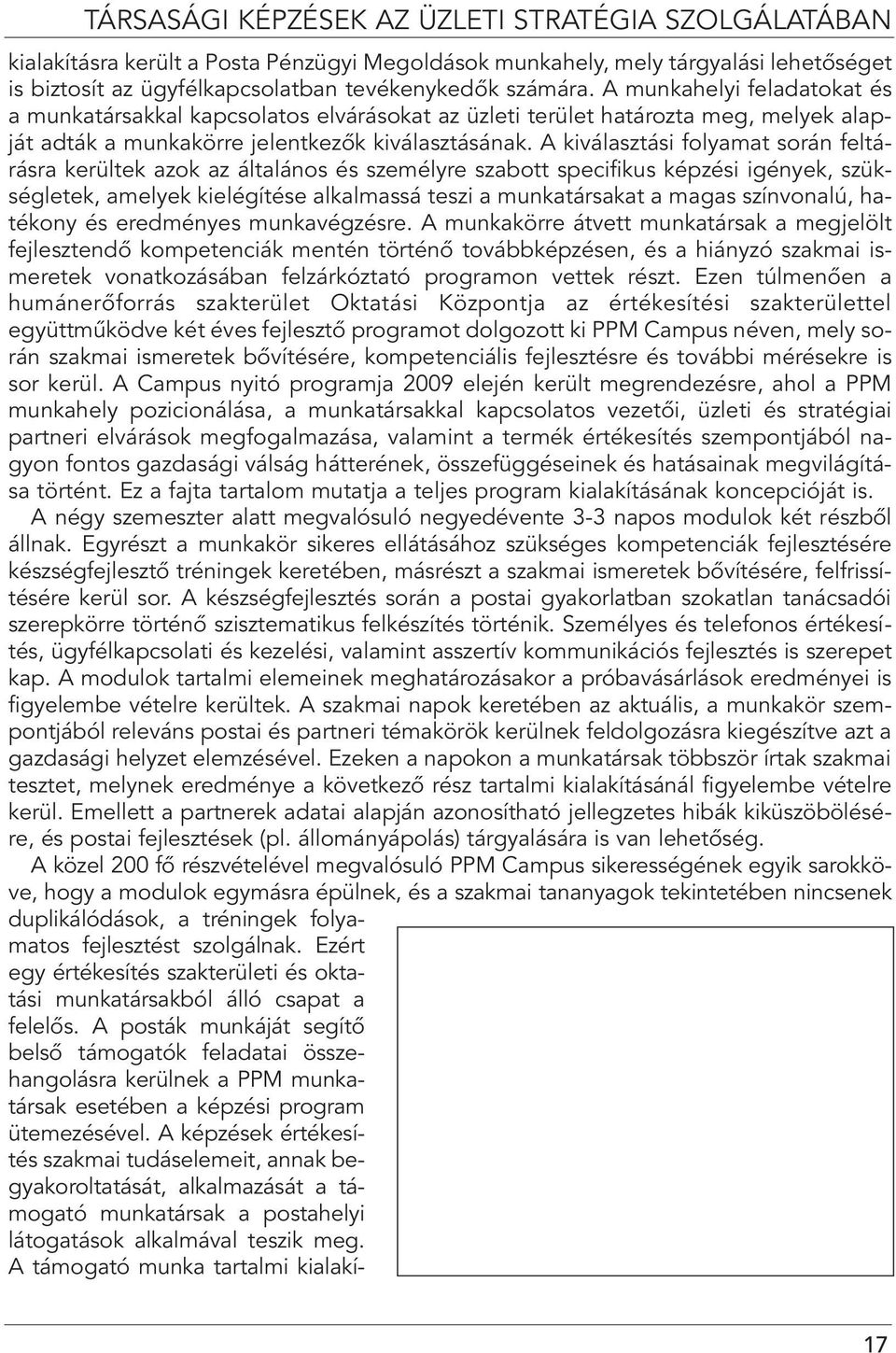 TÁRSASÁGI KÉPZÉSEK AZ ÜZLETI STRATÉGIA SZOLGÁLATÁBAN

kialakításra került a Posta Pénzügyi Megoldások munkahely, mely tárgyalási lehetőséget is biztosít az ügyfélkapcsolatban tevékenykedők számára. A munkahelyi feladatokat és a munkatársakkal kapcsolatos elvárásokat az üzleti terület határozta meg, melyek alapját adták a munkakörre jelentkezők kiválasztásának. A kiválasztási folyamat során feltárásra kerültek azok az általános és személyre szabott specifikus képzési igények, szükségletek, amelyek kielégítése alkalmassá teszi a munkatársakat a magas színvonalú, hatékony és eredményes munkavégzésre. A munkakörre átvett munkatársak a megjelölt fejlesztendő kompetenciák mentén történő továbbképzésen, és a hiányzó szakmai ismeretek vonatkozásában felzárkóztató programon vettek részt. Ezen túlmenően a humánerőforrás szakterület Oktatási Központja az értékesítési szakterülettel együttműködve két éves fejlesztő programot dolgozott ki PPM Campus néven, mely során szakmai ismeretek bővítésére, kompetenciális fejlesztésre és további mérésekre is sor kerül. A Campus nyitó programja 2009 elején került megrendezésre, ahol a PPM munkahely pozicionálása, a munkatársakkal kapcsolatos vezetői, üzleti és stratégiai partneri elvárások megfogalmazása, valamint a termék értékesítés szempontjából nagyon fontos gazdasági válság hátterének, összefüggéseinek és hatásainak megvilágítása történt. Ez a fajta tartalom mutatja a teljes program kialakításának koncepcióját is.

A négy szemeszter alatt megvalósuló negyedévente 3-3 napos modulok két részből állnak. Egyrészt a munkakör sikeres ellátásához szükséges kompetenciák fejlesztésére készségfejlesztő tréningek keretében, másrészt a szakmai ismeretek bővítésére, felfrissítésére kerül sor. A készségfejlesztés során a postai gyakorlatban szokatlan tanácsadói szerepkörre történő szisztematikus felkészítés történik. Személyes és telefonos értékesítés, ügyfélkapcsolati és kezelési, valamint asszertív kommunikációs fejlesztés is szerepet kap. A modulok tartalmi elemeinek meghatározásakor a próbavásárlások eredményei is figyelembe vételre kerültek. A szakmai napok keretében az aktuális, a munkakör szempontjából releváns postai és partneri témakörök kerülnek feldolgozásra kiegészítve azt a gazdasági helyzet elemzésével. Ezeken a napokon a munkatársak többször írtak szakmai tesztet, melynek eredménye a következő rész tartalmi kialakításánál figyelembe vételre kerül. Emellett a partnerek adatai alapján azonosítható jellegzetes hibák kiküszöbölésére, és postai fejlesztések (pl. állományápolás) tárgyalására is van lehetőség.

A közel 200 fő részvételével megvalósuló PPM Campus sikerességének egyik sarokköve, hogy a modulok egymásra épülnek, és a szakmai tananyagok tekintetében nincsenek duplikálódások, a tréningek folyamatos fejlesztést szolgálnak. Ezért egy értékesítés szakterületi és oktatási munkatársakból álló csapat a felelős. A posták munkáját segítő belső támogatók feladatai összehangolásra kerülnek a PPM munkatársak esetében a képzési program ütemezésével. A képzések értékesítés szakmai tudáselemeit, annak begyakoroltatását, alkalmazását a támogató munkatársak a postahelyi látogatások alkalmával teszik meg. A támogató munka tartalmi kialakí-

17